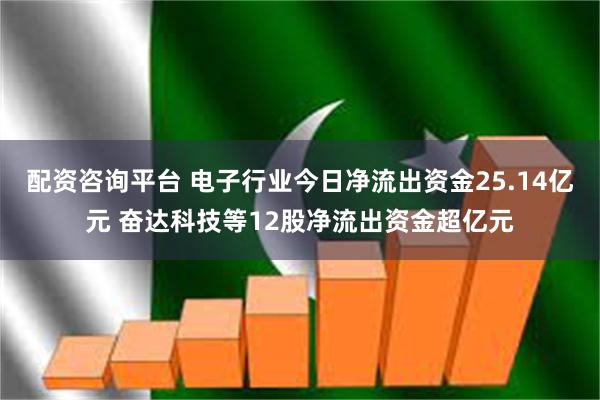 配资咨询平台 电子行业今日净流出资金25.14亿元 奋达科技等12股净流出资金超亿元